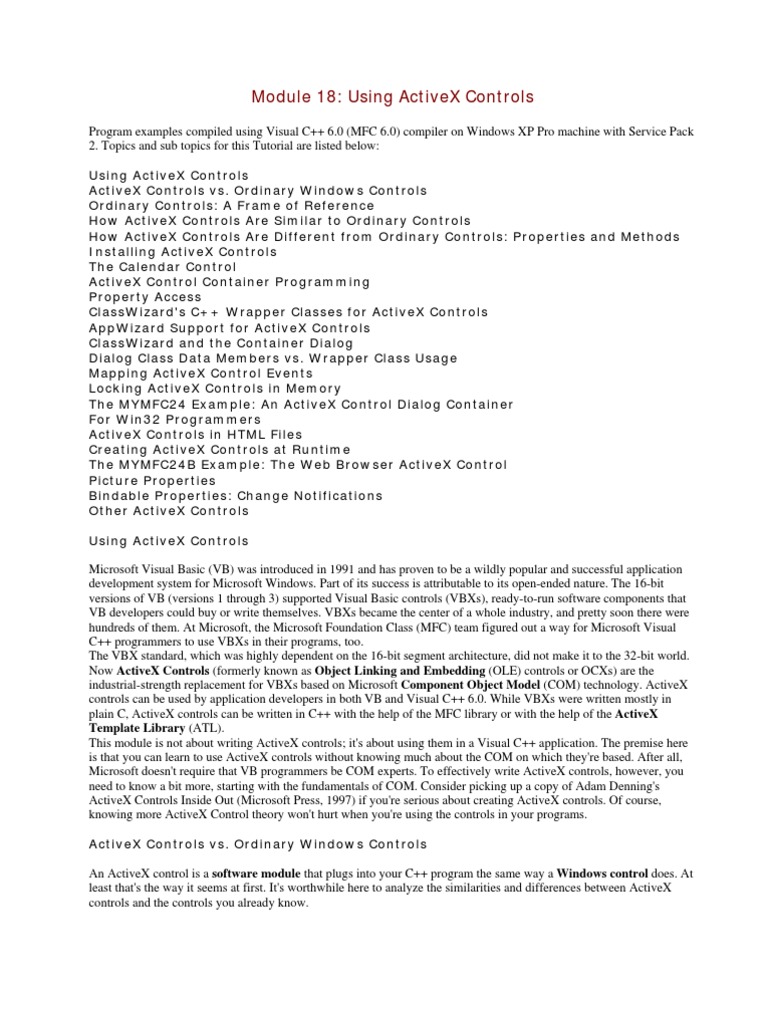 Module 18: Using ActiveX Controls

Program examples compiled using Visual C++ 6.0 (MFC 6.0) compiler on Windows XP Pro machine with Service Pack 2. Topics and sub topics for this Tutorial are listed below:

Using ActiveX Controls
ActiveX Controls vs. Ordinary Windows Controls
Ordinary Controls: A Frame of Reference
How ActiveX Controls Are Similar to Ordinary Controls
How ActiveX Controls Are Different from Ordinary Controls: Properties and Methods
Installing ActiveX Controls
The Calendar Control
ActiveX Control Container Programming
Property Access
ClassWizard's C++ Wrapper Classes for ActiveX Controls
AppWizard Support for ActiveX Controls
ClassWizard and the Container Dialog
Dialog Class Data Members vs. Wrapper Class Usage
Mapping ActiveX Control Events
Locking ActiveX Controls in Memory
The MYMFC24 Example: An ActiveX Control Dialog Container
For Win32 Programmers
ActiveX Controls in HTML Files
Creating ActiveX Controls at Runtime
The MYMFC24B Example: The Web Browser ActiveX Control
Picture Properties
Bindable Properties: Change Notifications
Other ActiveX Controls

Using ActiveX Controls

Microsoft Visual Basic (VB) was introduced in 1991 and has proven to be a wildly popular and successful application development system for Microsoft Windows. Part of its success is attributable to its open-ended nature. The 16-bit versions of VB (versions 1 through 3) supported Visual Basic controls (VBXs), ready-to-run software components that VB developers could buy or write themselves. VBXs became the center of a whole industry, and pretty soon there were hundreds of them. At Microsoft, the Microsoft Foundation Class (MFC) team figured out a way for Microsoft Visual C++ programmers to use VBXs in their programs, too.
The VBX standard, which was highly dependent on the 16-bit segment architecture, did not make it to the 32-bit world. Now ActiveX Controls (formerly known as Object Linking and Embedding (OLE) controls or OCXs) are the industrial-strength replacement for VBXs based on Microsoft Component Object Model (COM) technology. ActiveX controls can be used by application developers in both VB and Visual C++ 6.0. While VBXs were written mostly in plain C, ActiveX controls can be written in C++ with the help of the MFC library or with the help of the ActiveX Template Library (ATL).
This module is not about writing ActiveX controls; it's about using them in a Visual C++ application. The premise here is that you can learn to use ActiveX controls without knowing much about the COM on which they're based. After all, Microsoft doesn't require that VB programmers be COM experts. To effectively write ActiveX controls, however, you need to know a bit more, starting with the fundamentals of COM. Consider picking up a copy of Adam Denning's ActiveX Controls Inside Out (Microsoft Press, 1997) if you're serious about creating ActiveX controls. Of course, knowing more ActiveX Control theory won't hurt when you're using the controls in your programs.

ActiveX Controls vs. Ordinary Windows Controls

An ActiveX control is a software module that plugs into your C++ program the same way a Windows control does. At least that's the way it seems at first. It's worthwhile here to analyze the similarities and differences between ActiveX controls and the controls you already know.